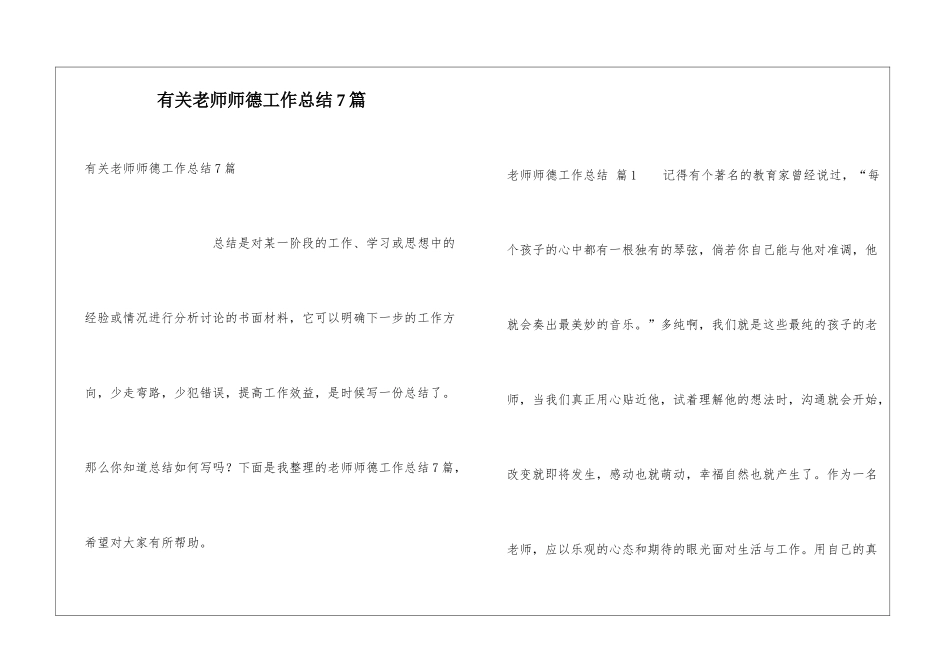 有关老师师德工作总结7篇

有关老师师德工作总结7篇

总结是对某一阶段的工作、学习或思想中的经验或情况进行分析讨论的书面材料，它可以明确下一步的工作方向，少走弯路，少犯错误，提高工作效益，是时候写一份总结了。那么你知道总结如何写吗？下面是我整理的老师师德工作总结7篇，希望对大家有所帮助。

老师师德工作总结 篇1 记得有个著名的教育家曾经说过，“每个孩子的心中都有一根独有的琴弦，倘若你自己能与他对准调，他就会奏出最美妙的音乐。”多纯啊，我们就是这些最纯的孩子的老师，当我们真正用心贴近他，试着理解他的想法时，沟通就会开始，改变就即将发生，感动也就萌动，幸福自然也就产生了。作为一名老师，应以乐观的心态和期待的眼光面对生活与工作。用自己的真